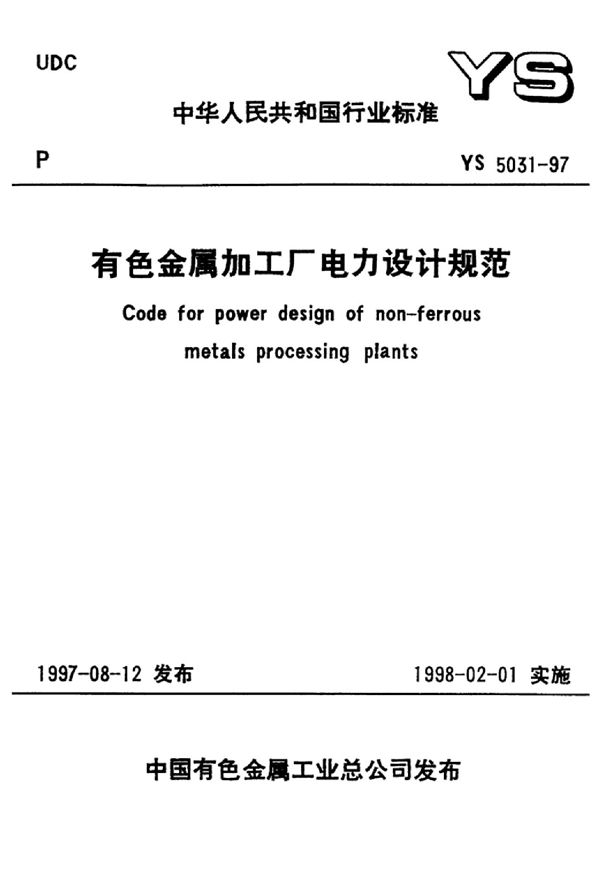 UDC

YS

中华人民共和国行业标准

P

YS 5031-97

有色金属加工厂电力设计规范

Code for power design of non-ferrous metals processing plants

1997-08-12 发布

1998-02-01 实施

中国有色金属工业总公司发布